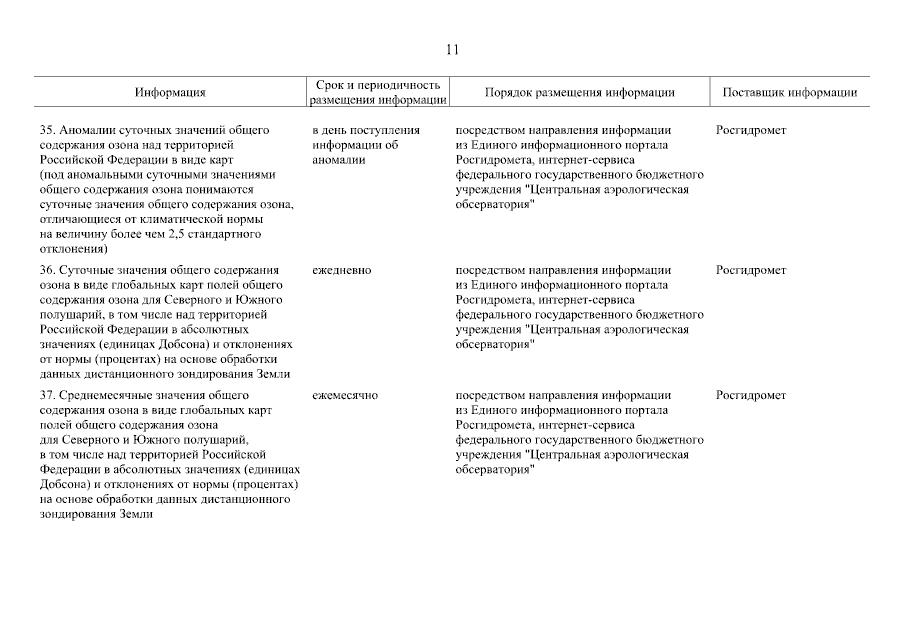 11

| Информация | Срок и периодичность размещения информации | Порядок размещения информации | Поставщик информации |
|---|---|---|---|
| 35. Аномалии суточных значений общего содержания озона над территорией Российской Федерации в виде карт (под аномальными суточными значениями общего содержания озона понимаются суточные значения общего содержания озона, отличающиеся от климатической нормы на величину более чем 2,5 стандартного отклонения) | в день поступления информации об аномалии | посредством направления информации из Единого информационного портала Росгидромета, интернет-сервиса федерального государственного бюджетного учреждения "Центральная аэрологическая обсерватория" | Росгидромет |
| 36. Суточные значения общего содержания озона в виде глобальных карт полей общего содержания озона для Северного и Южного полушарий, в том числе над территорией Российской Федерации в абсолютных значениях (единицах Добсона) и отклонениях от нормы (процентах) на основе обработки данных дистанционного зондирования Земли | ежедневно | посредством направления информации из Единого информационного портала Росгидромета, интернет-сервиса федерального государственного бюджетного учреждения "Центральная аэрологическая обсерватория" | Росгидромет |
| 37. Среднемесячные значения общего содержания озона в виде глобальных карт полей общего содержания озона для Северного и Южного полушарий, в том числе над территорией Российской Федерации в абсолютных значениях (единицах Добсона) и отклонениях от нормы (процентах) на основе обработки данных дистанционного зондирования Земли | ежемесячно | посредством направления информации из Единого информационного портала Росгидромета, интернет-сервиса федерального государственного бюджетного учреждения "Центральная аэрологическая обсерватория" | Росгидромет |